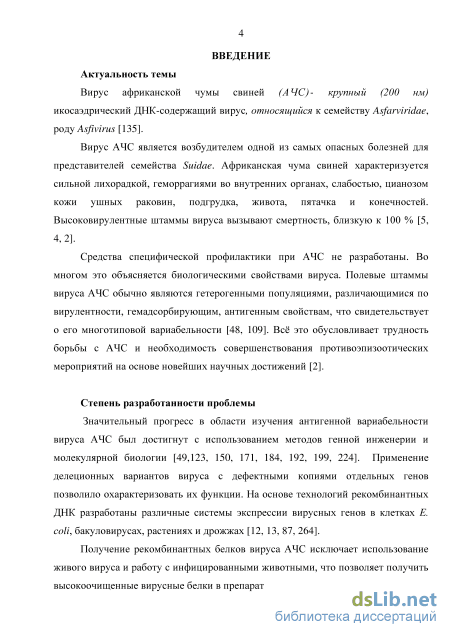 4

ВВЕДЕНИЕ

Актуальность темы

Вирус африканской чумы свиней (АЧС)- крупный (200 нм) икосаэдрический ДНК-содержащий вирус, относящийся к семейству Asfarviridae, роду Asfivirus [135].

Вирус АЧС является возбудителем одной из самых опасных болезней для представителей семейства Suidae. Африканская чума свиней характеризуется сильной лихорадкой, геморрагиями во внутренних органах, слабостью, цианозом кожи ушных раковин, подгрудка, живота, пятачка и конечностей. Высоковирулентные штаммы вируса вызывают смертность, близкую к 100 % [5, 4, 2].

Средства специфической профилактики при АЧС не разработаны. Во многом это объясняется биологическими свойствами вируса. Полевые штаммы вируса АЧС обычно являются гетерогенными популяциями, различающимися по вирулентности, гемадсорбирующим, антигенным свойствам, что свидетельствует о его многотиповой вариабельности [48, 109]. Всё это обусловливает трудность борьбы с АЧС и необходимость совершенствования противоэпизоотических мероприятий на основе новейших научных достижений [2].

Степень разработанности проблемы

Значительный прогресс в области изучения антигенной вариабельности вируса АЧС был достигнут с использованием методов генной инженерии и молекулярной биологии [49,123, 150, 171, 184, 192, 199, 224]. Применение делеционных вариантов вируса с дефектными копиями отдельных генов позволило охарактеризовать их функции. На основе технологий рекомбинантных ДНК разработаны различные системы экспрессии вирусных генов в клетках E. coli, бакуловирусах, растениях и дрожжах [12, 13, 87, 264].

Получение рекомбинантных белков вируса АЧС исключает использование живого вируса и работу с инфицированными животными, что позволяет получить высокоочищенные вирусные белки в препарат

dsLib.net
библиотека диссертаций